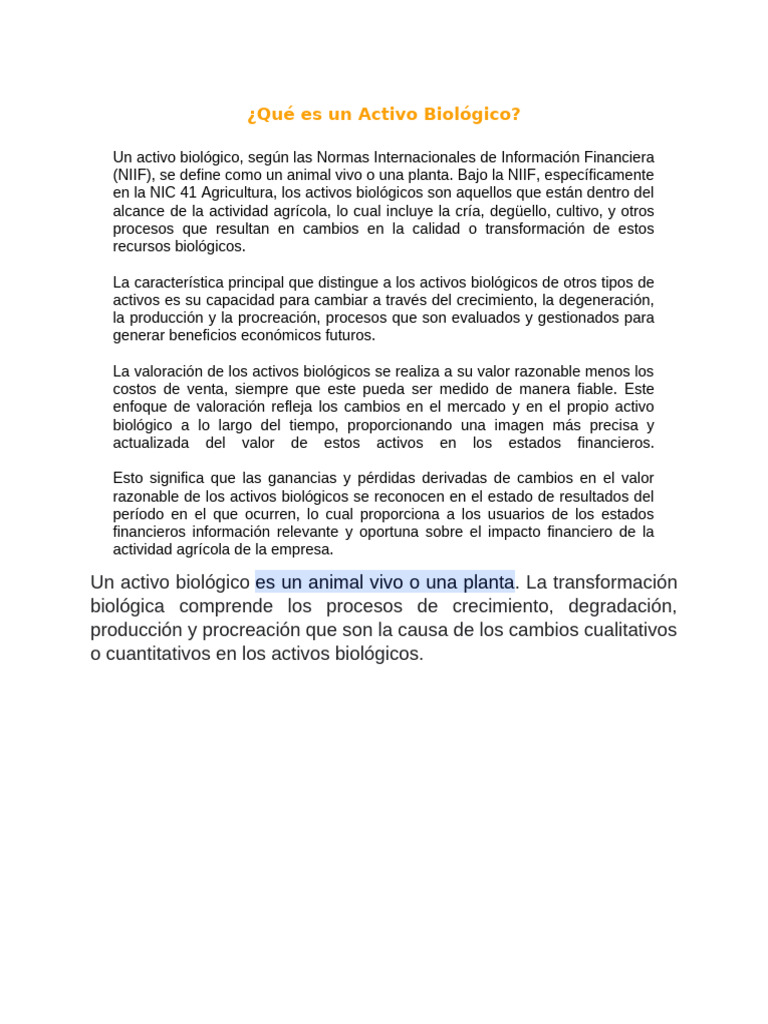 ¿Qué es un Activo Biológico?

Un activo biológico, según las Normas Internacionales de Información Financiera (NIIF), se define como un animal vivo o una planta. Bajo la NIIF, específicamente en la NIC 41 Agricultura, los activos biológicos son aquellos que están dentro del alcance de la actividad agrícola, lo cual incluye la cría, degüello, cultivo, y otros procesos que resultan en cambios en la calidad o transformación de estos recursos biológicos.

La característica principal que distingue a los activos biológicos de otros tipos de activos es su capacidad para cambiar a través del crecimiento, la degeneración, la producción y la procreación, procesos que son evaluados y gestionados para generar beneficios económicos futuros.

La valoración de los activos biológicos se realiza a su valor razonable menos los costos de venta, siempre que este pueda ser medido de manera fiable. Este enfoque de valoración refleja los cambios en el mercado y en el propio activo biológico a lo largo del tiempo, proporcionando una imagen más precisa y actualizada del valor de estos activos en los estados financieros.

Esto significa que las ganancias y pérdidas derivadas de cambios en el valor razonable de los activos biológicos se reconocen en el estado de resultados del período en el que ocurren, lo cual proporciona a los usuarios de los estados financieros información relevante y oportuna sobre el impacto financiero de la actividad agrícola de la empresa.

Un activo biológico es un animal vivo o una planta. La transformación biológica comprende los procesos de crecimiento, degradación, producción y procreación que son la causa de los cambios cualitativos o cuantitativos en los activos biológicos.